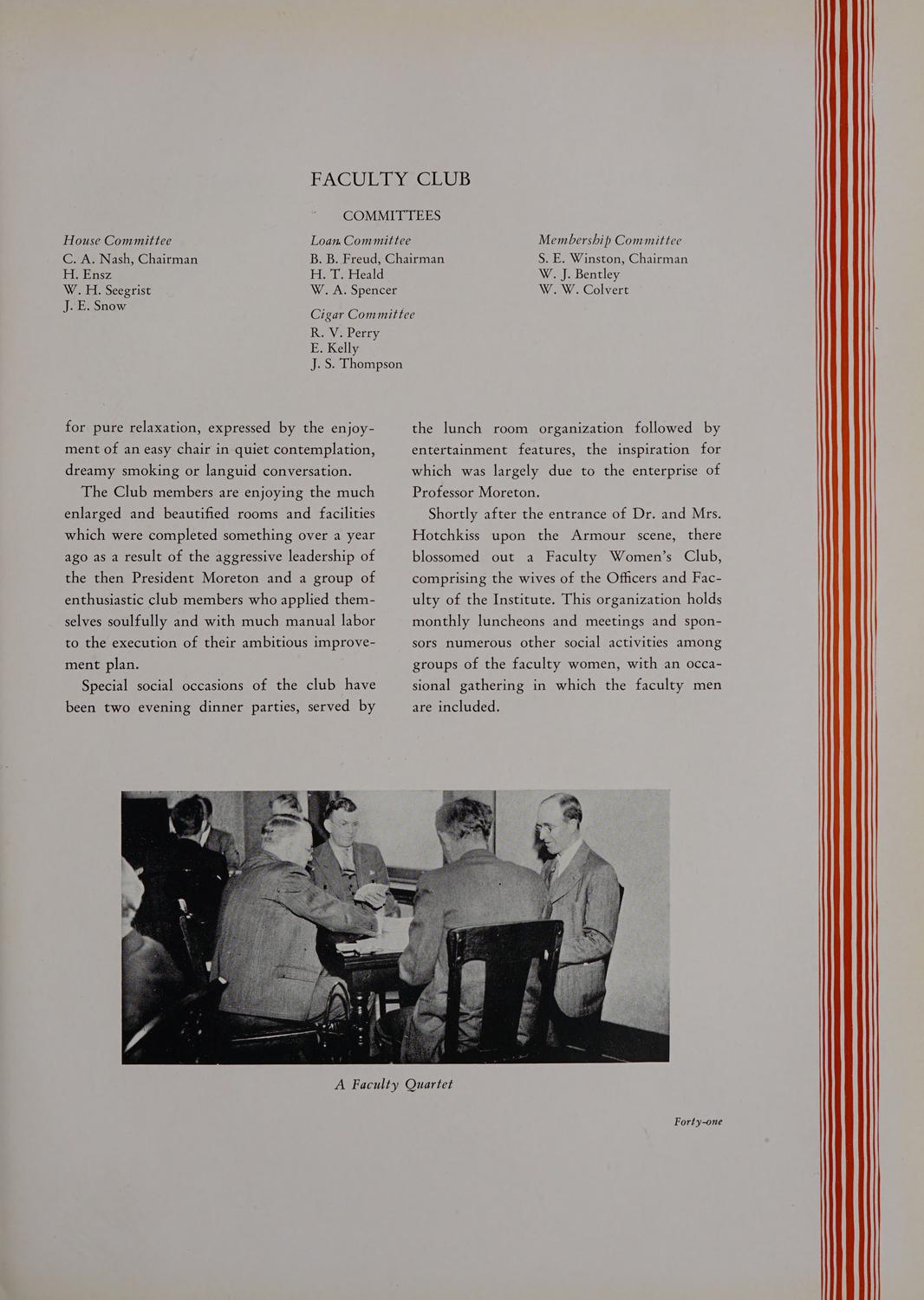 FACULTY CLUB

COMMITTEES

House Committee
C. A. Nash, Chairman
H. Ensz
W. H. Seegrist
J. E. Snow

Loan Committee
B. B. Freud, Chairman
H. T. Heald
W. A. Spencer

Cigar Committee
R. V. Perry
E. Kelly
J. S. Thompson

Membership Committee
S. E. Winston, Chairman
W. J. Bentley
W. W. Colvert

for pure relaxation, expressed by the enjoyment of an easy chair in quiet contemplation, dreamy smoking or languid conversation.

The Club members are enjoying the much enlarged and beautified rooms and facilities which were completed something over a year ago as a result of the aggressive leadership of the then President Moreton and a group of enthusiastic club members who applied themselves soulfully and with much manual labor to the execution of their ambitious improvement plan.

Special social occasions of the club have been two evening dinner parties, served by the lunch room organization followed by entertainment features, the inspiration for which was largely due to the enterprise of Professor Moreton.

Shortly after the entrance of Dr. and Mrs. Hotchkiss upon the Armour scene, there blossomed out a Faculty Women's Club, comprising the wives of the Officers and Faculty of the Institute. This organization holds monthly luncheons and meetings and sponsors numerous other social activities among groups of the faculty women, with an occasional gathering in which the faculty men are included.

A Faculty Quartet

Forty-one